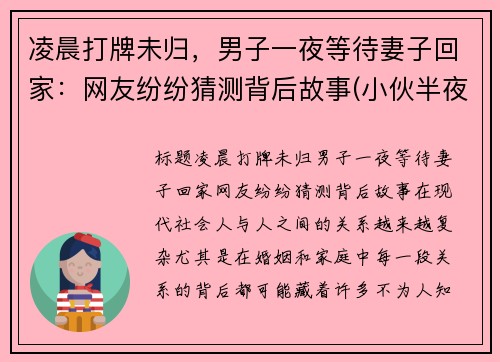 凌晨打牌未归，男子一夜等待妻子回家：网友纷纷猜测背后故事(小伙半夜

标题凌晨打牌未归男子一夜等待妻子回家网友纷纷猜测背后故事在现代社会人与人之间的关系越来越复杂尤其是在婚姻和家庭中每一段关系的背后都可能藏着许多不为人知